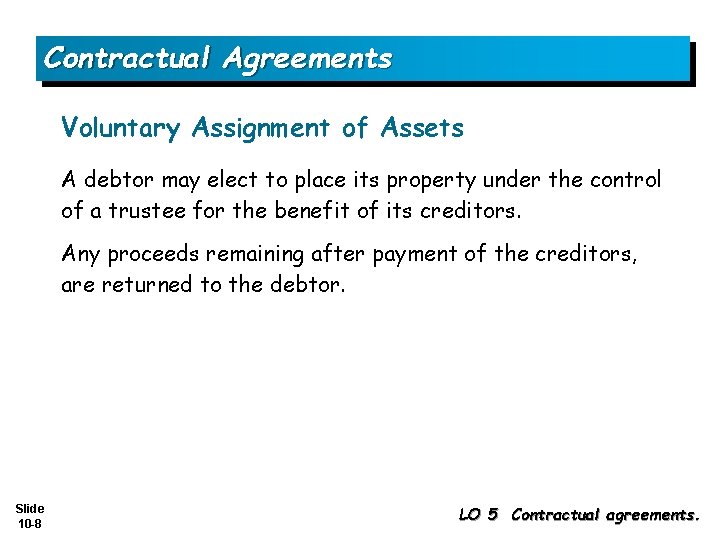 Contractual Agreements

Voluntary Assignment of Assets

A debtor may elect to place its property under the control of a trustee for the benefit of its creditors.

Any proceeds remaining after payment of the creditors, are returned to the debtor.

Slide
10-8

LO 5 Contractual agreements.